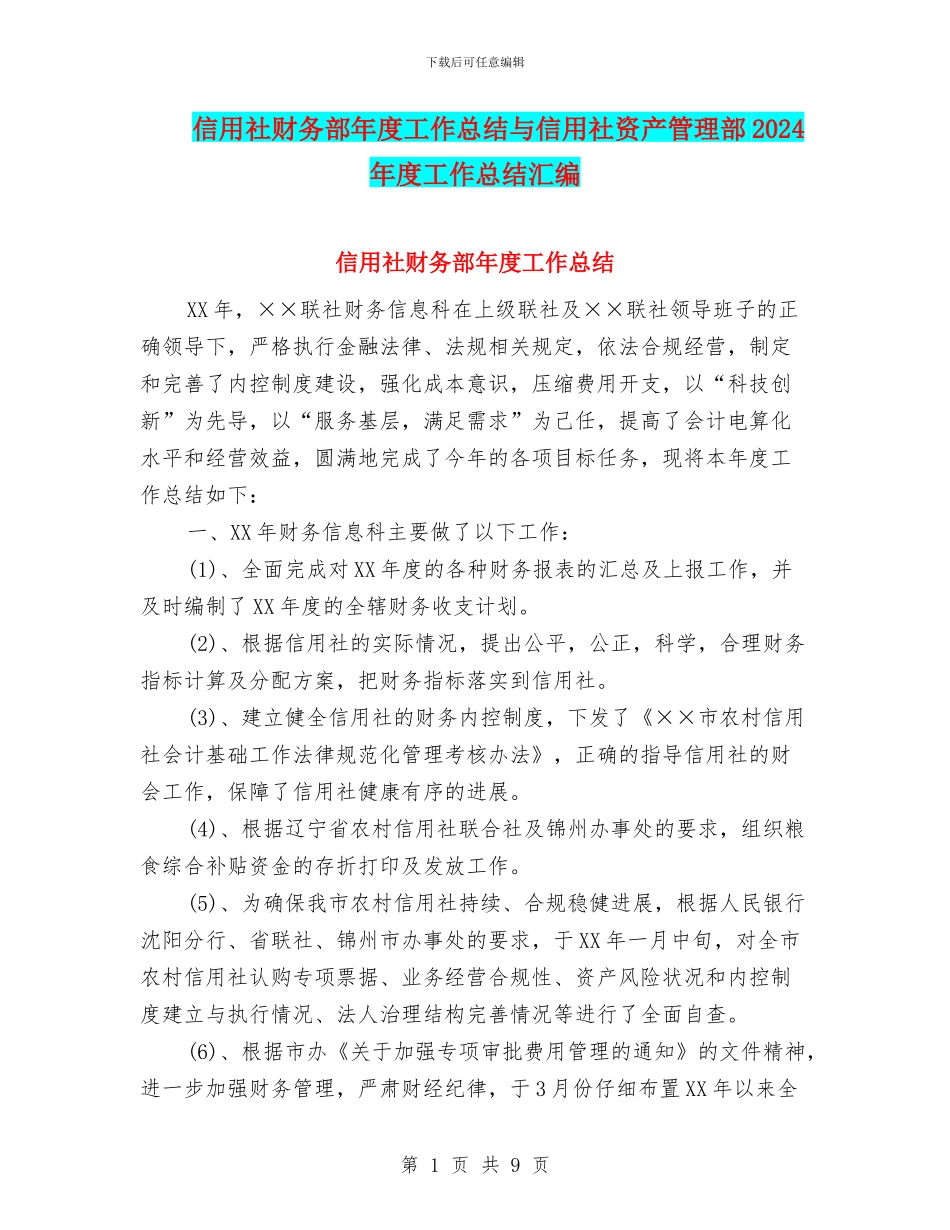 下载后可任意编辑

信用社财务部年度工作总结与信用社资产管理部2024年度工作总结汇编

信用社财务部年度工作总结

XX年，××联社财务信息科在上级联社及××联社领导班子的正确领导下，严格执行金融法律、法规相关规定，依法合规经营，制定和完善了内控制度建设，强化成本意识，压缩费用开支，以“科技创新”为先导，以“服务基层，满足需求”为己任，提高了会计电算化水平和经营效益，圆满地完成了今年的各项目标任务，现将本年度工作总结如下：

一、XX年财务信息科主要做了以下工作：

(1)、全面完成对XX年度的各种财务报表的汇总及上报工作，并及时编制了XX年度的全辖财务收支计划。

(2)、根据信用社的实际情况，提出公平，公正，科学，合理财务指标计算及分配方案，把财务指标落实到信用社。

(3)、建立健全信用社的财务内控制度，下发了《××市农村信用社会计基础工作法律规范化管理考核办法》，正确的指导信用社的财会工作，保障了信用社健康有序的进展。

(4)、根据辽宁省农村信用社联合社及锦州办事处的要求，组织粮食综合补贴资金的存折打印及发放工作。

(5)、为确保我市农村信用社持续、合规稳健进展，根据人民银行沈阳分行、省联社、锦州市办事处的要求，于XX年一月中旬，对全市农村信用社认购专项票据、业务经营合规性、资产风险状况和内控制度建立与执行情况、法人治理结构完善情况等进行了全面自查。

(6)、根据市办《关于加强专项审批费用管理的通知》的文件精神，进一步加强财务管理，严肃财经纪律，于3月份仔细布置XX年以来全

第 1 页 共 9 页